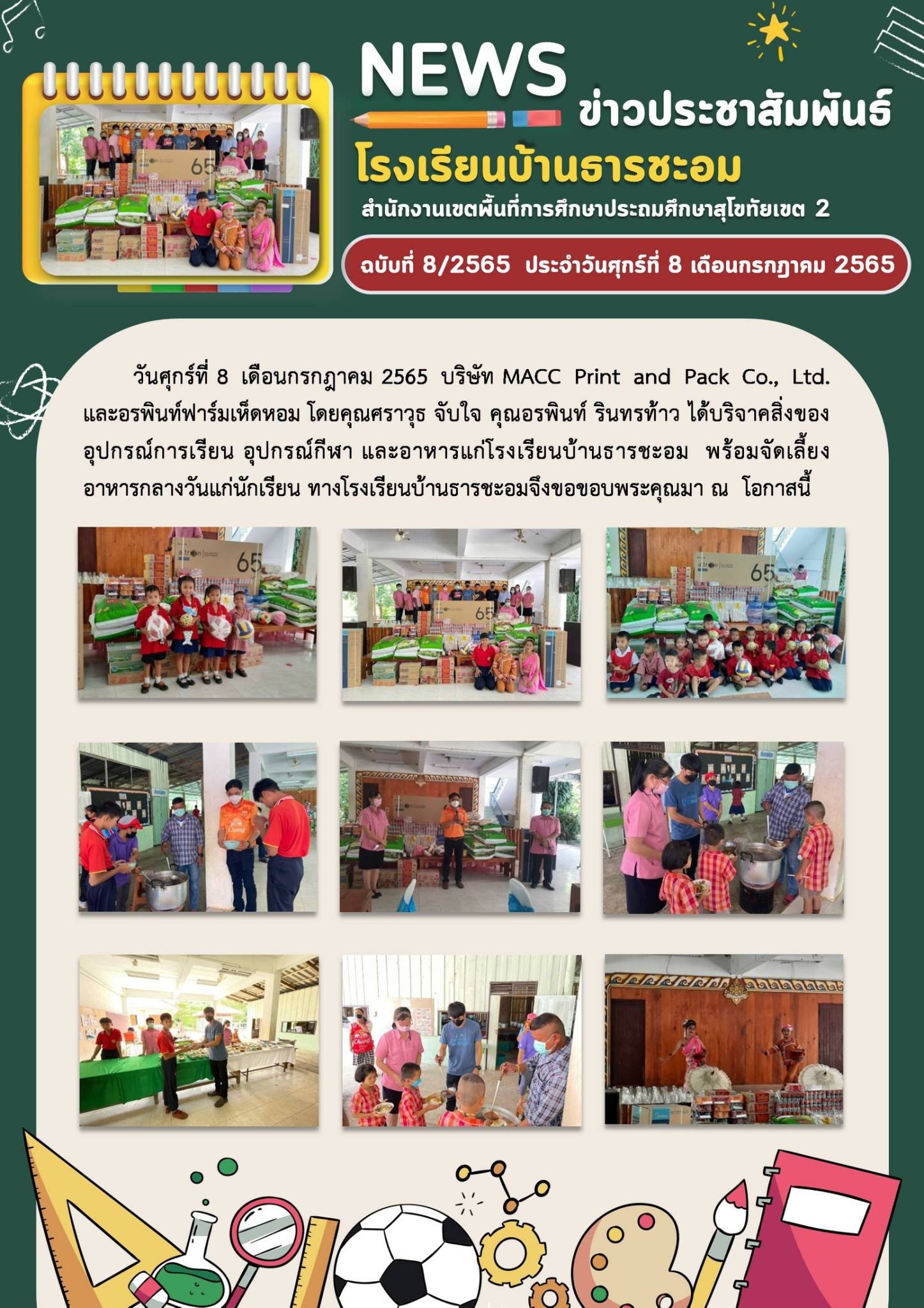 NEWS

ข่าวประชาสัมพันธ์

โรงเรียนบ้านธารชะอม

สำนักงานเขตพื้นที่การศึกษาประถมศึกษาสุโขทัยเขต 2

ฉบับที่ 8/2565 ประจำวันศุกร์ที่ 8 เดือนกรกฎาคม 2565

วันศุกร์ที่ 8 เดือนกรกฎาคม 2565 บริษัท MACC Print and Pack Co., Ltd. และอรพินท์ฟาร์มเห็ดหอม โดยคุณศราวุธ จับใจ คุณอรพินท์ รินทรท้าว ได้บริจาคสิ่งของ อุปกรณ์การเรียน อุปกรณ์กีฬา และอาหารแก่โรงเรียนบ้านธารชะอม พร้อมจัดเลี้ยงอาหารกลางวันแก่นักเรียน ทางโรงเรียนบ้านธารชะอมจึงขอขอบพระคุณมา ณ โอกาสนี้